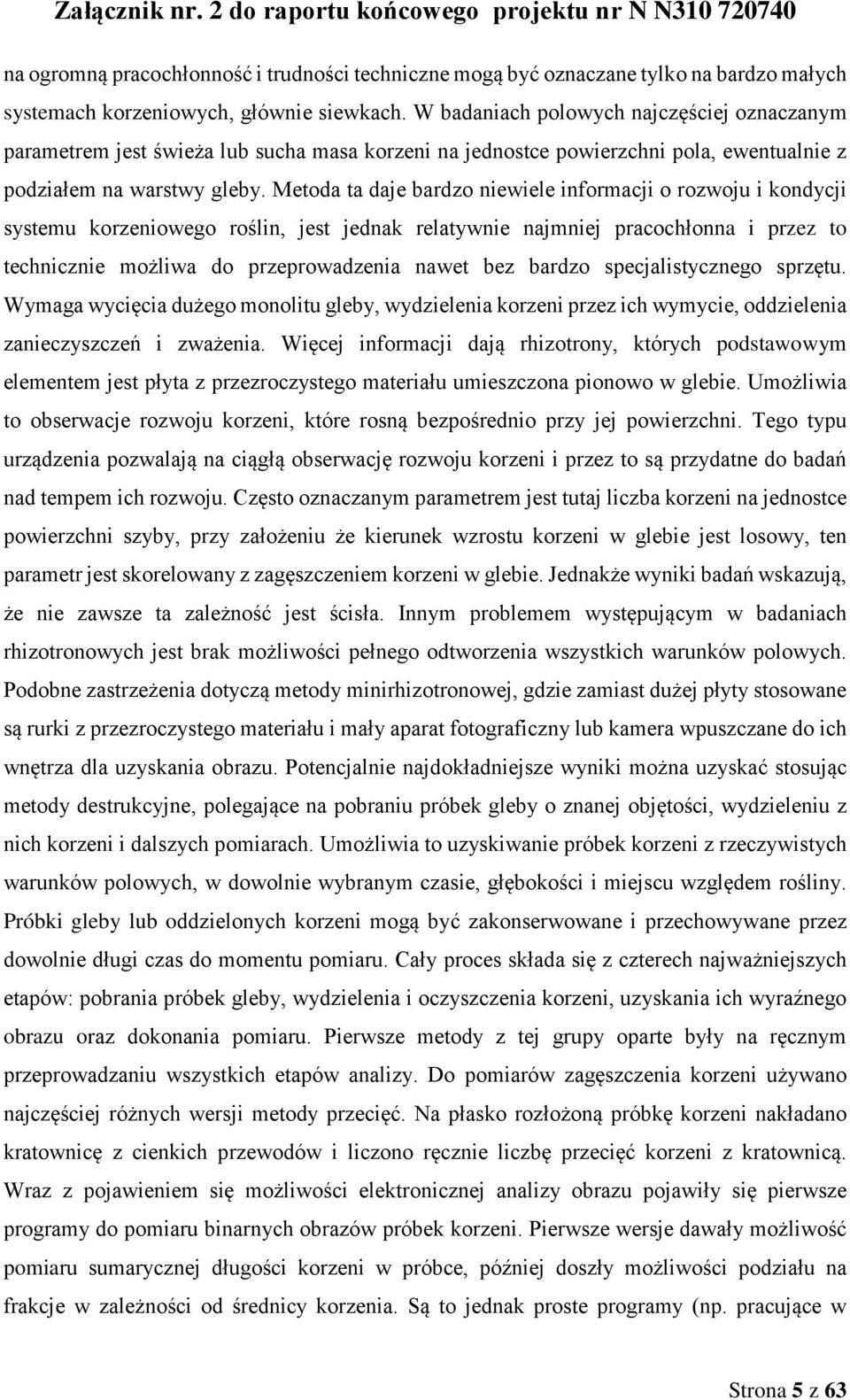 Załącznik nr. 2 do raportu końcowego projektu nr N N310 720740

na ogromną pracochłonność i trudności techniczne mogą być oznaczane tylko na bardzo małych systemach korzeniowych, głównie siewkach. W badaniach polowych najczęściej oznaczanym parametrem jest świeża lub sucha masa korzeni na jednostce powierzchni pola, ewentualnie z podziałem na warstwy gleby. Metoda ta daje bardzo niewiele informacji o rozwoju i kondycji systemu korzeniowego roślin, jest jednak relatywnie najmniej pracochłonna i przez to technicznie możliwa do przeprowadzenia nawet bez bardzo specjalistycznego sprzętu. Wymaga wycięcia dużego monolitu gleby, wydzielenia korzeni przez ich wymycie, oddzielenia zanieczyszczeń i zważenia. Więcej informacji dają rhizotrony, których podstawowym elementem jest płyta z przezroczystego materiału umieszczona pionowo w glebie. Umożliwia to obserwacje rozwoju korzeni, które rosną bezpośrednio przy jej powierzchni. Tego typu urządzenia pozwalają na ciągłą obserwację rozwoju korzeni i przez to są przydatne do badań nad tempem ich rozwoju. Często oznaczanym parametrem jest tutaj liczba korzeni na jednostce powierzchni szyby, przy założeniu że kierunek wzrostu korzeni w glebie jest losowy, ten parametr jest skorelowany z zagęszczeniem korzeni w glebie. Jednakże wyniki badań wskazują, że nie zawsze ta zależność jest ścisła. Innym problemem występującym w badaniach rhizotronowych jest brak możliwości pełnego odtworzenia wszystkich warunków polowych. Podobne zastrzeżenia dotyczą metody minirhizotronowej, gdzie zamiast dużej płyty stosowane są rurki z przezroczystego materiału i mały aparat fotograficzny lub kamera wpuszczane do ich wnętrza dla uzyskania obrazu. Potencjalnie najdokładniejsze wyniki można uzyskać stosując metody destrukcyjne, polegające na pobraniu próbek gleby o znanej objętości, wydzieleniu z nich korzeni i dalszych pomiarach. Umożliwia to uzyskiwanie próbek korzeni z rzeczywistych warunków polowych, w dowolnie wybranym czasie, głębokości i miejscu względem rośliny. Próbki gleby lub oddzielonych korzeni mogą być zakonserwowane i przechowywane przez dowolnie długi czas do momentu pomiaru. Cały proces składa się z czterech najważniejszych etapów: pobrania próbek gleby, wydzielenia i oczyszczenia korzeni, uzyskania ich wyraźnego obrazu oraz dokonania pomiaru. Pierwsze metody z tej grupy oparte były na ręcznym przeprowadzaniu wszystkich etapów analizy. Do pomiarów zagęszczenia korzeni używano najczęściej różnych wersji metody przecięć. Na płasko rozłożoną próbkę korzeni nakładano kratownicę z cienkich przewodów i liczono ręcznie liczbę przecięć korzeni z kratownicą. Wraz z pojawieniem się możliwości elektronicznej analizy obrazu pojawiły się pierwsze programy do pomiaru binarnych obrazów próbek korzeni. Pierwsze wersje dawały możliwość pomiaru sumarycznej długości korzeni w próbce, później doszły możliwości podziału na frakcje w zależności od średnicy korzenia. Są to jednak proste programy (np. pracujące w

Strona 5 z 63